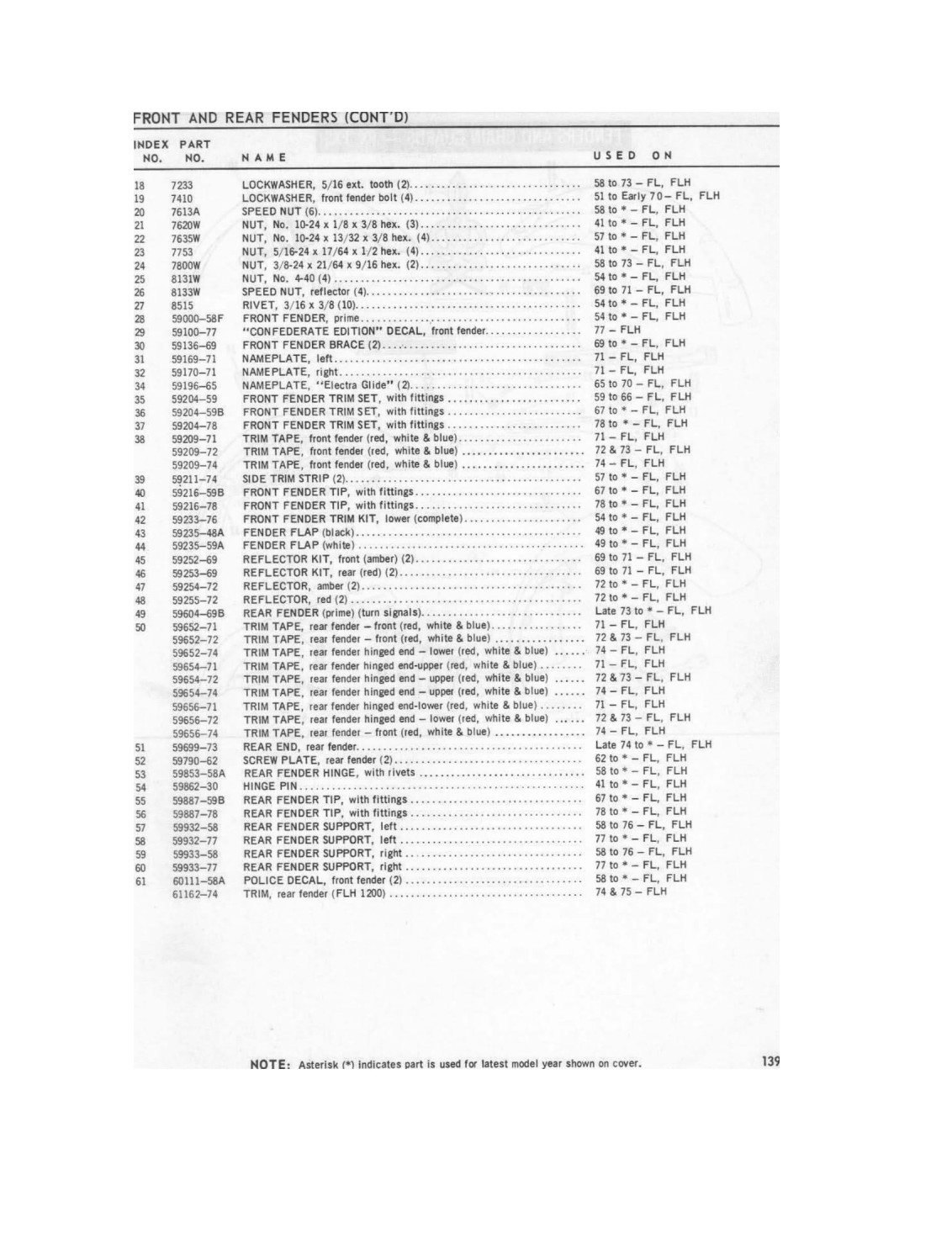 FRONT AND REAR FENDERS (CONT'D)

| INDEX NO. | PART NO. | NAME | USED ON |
|---|---|---|---|
| 18 | 7233 | LOCKWASHER, 5/16 ext. tooth (2) | 58 to 73 – FL, FLH |
| 19 | 7410 | LOCKWASHER, front fender bolt (4) | 51 to Early 70 – FL, FLH |
| 20 | 7613A | SPEED NUT (6) | 58 to * – FL, FLH |
| 21 | 7620W | NUT, No. 10-24 x 1/8 x 3/8 hex. (3) | 41 to * – FL, FLH |
| 22 | 7635W | NUT, No. 10-24 x 13/32 x 3/8 hex. (4) | 57 to * – FL, FLH |
| 23 | 7753 | NUT, 5/16-24 x 17/64 x 1/2 hex. (4) | 41 to * – FL, FLH |
| 24 | 7800W | NUT, 3/8-24 x 21/64 x 9/16 hex. (2) | 58 to 73 – FL, FLH |
| 25 | 8131W | NUT, No. 4-40 (4) | 54 to * – FL, FLH |
| 26 | 8133W | SPEED NUT, reflector (4) | 69 to 71 – FL, FLH |
| 27 | 8515 | RIVET, 3/16 x 3/8 (10) | 54 to * – FL, FLH |
| 28 | 59000–58F | FRONT FENDER, prime | 54 to * – FL, FLH |
| 29 | 59100–77 | "CONFEDERATE EDITION" DECAL, front fender | 77 – FLH |
| 30 | 59136–69 | FRONT FENDER BRACE (2) | 69 to * – FL, FLH |
| 31 | 59169–71 | NAMEPLATE, left | 71 – FL, FLH |
| 32 | 59170–71 | NAMEPLATE, right | 71 – FL, FLH |
| 34 | 59196–65 | NAMEPLATE, "Electra Glide" (2) | 65 to 70 – FL, FLH |
| 35 | 59204–59 | FRONT FENDER TRIM SET, with fittings | 59 to 66 – FL, FLH |
| 36 | 59204–59B | FRONT FENDER TRIM SET, with fittings | 67 to * – FL, FLH |
| 37 | 59204–78 | FRONT FENDER TRIM SET, with fittings | 78 to * – FL, FLH |
| 38 | 59209–71 | TRIM TAPE, front fender (red, white & blue) | 71 – FL, FLH |
|  | 59209–72 | TRIM TAPE, front fender (red, white & blue) | 72 & 73 – FL, FLH |
|  | 59209–74 | TRIM TAPE, front fender (red, white & blue) | 74 – FL, FLH |
| 39 | 59211–74 | SIDE TRIM STRIP (2) | 57 to * – FL, FLH |
| 40 | 59216–59B | FRONT FENDER TIP, with fittings | 67 to * – FL, FLH |
| 41 | 59216–78 | FRONT FENDER TIP, with fittings | 78 to * – FL, FLH |
| 42 | 59233–76 | FRONT FENDER TRIM KIT, lower (complete) | 54 to * – FL, FLH |
| 43 | 59235–48A | FENDER FLAP (black) | 49 to * – FL, FLH |
| 44 | 59235–59A | FENDER FLAP (white) | 49 to * – FL, FLH |
| 45 | 59252–69 | REFLECTOR KIT, front (amber) (2) | 69 to 71 – FL, FLH |
| 46 | 59253–69 | REFLECTOR KIT, rear (red) (2) | 69 to 71 – FL, FLH |
| 47 | 59254–72 | REFLECTOR, amber (2) | 72 to * – FL, FLH |
| 48 | 59255–72 | REFLECTOR, red (2) | 72 to * – FL, FLH |
| 49 | 59604–69B | REAR FENDER (prime) (turn signals) | Late 73 to * – FL, FLH |
| 50 | 59652–71 | TRIM TAPE, rear fender – front (red, white & blue) | 71 – FL, FLH |
|  | 59652–72 | TRIM TAPE, rear fender – front (red, white & blue) | 72 & 73 – FL, FLH |
|  | 59652–74 | TRIM TAPE, rear fender hinged end – lower (red, white & blue) | 74 – FL, FLH |
|  | 59654–71 | TRIM TAPE, rear fender hinged end-upper (red, white & blue) | 71 – FL, FLH |
|  | 59654–72 | TRIM TAPE, rear fender hinged end – upper (red, white & blue) | 72 & 73 – FL, FLH |
|  | 59654–74 | TRIM TAPE, rear fender hinged end – upper (red, white & blue) | 74 – FL, FLH |
|  | 59656–71 | TRIM TAPE, rear fender hinged end-lower (red, white & blue) | 71 – FL, FLH |
|  | 59656–72 | TRIM TAPE, rear fender hinged end – lower (red, white & blue) | 72 & 73 – FL, FLH |
|  | 59656–74 | TRIM TAPE, rear fender – front (red, white & blue) | 74 – FL, FLH |
| 51 | 59699–73 | REAR END, rear fender | Late 74 to * – FL, FLH |
| 52 | 59790–62 | SCREW PLATE, rear fender (2) | 62 to * – FL, FLH |
| 53 | 59853–58A | REAR FENDER HINGE, with rivets | 58 to * – FL, FLH |
| 54 | 59862–30 | HINGE PIN | 41 to * – FL, FLH |
| 55 | 59887–59B | REAR FENDER TIP, with fittings | 67 to * – FL, FLH |
| 56 | 59887–78 | REAR FENDER TIP, with fittings | 78 to * – FL, FLH |
| 57 | 59932–58 | REAR FENDER SUPPORT, left | 58 to 76 – FL, FLH |
| 58 | 59932–77 | REAR FENDER SUPPORT, left | 77 to * – FL, FLH |
| 59 | 59933–58 | REAR FENDER SUPPORT, right | 58 to 76 – FL, FLH |
| 60 | 59933–77 | REAR FENDER SUPPORT, right | 77 to * – FL, FLH |
| 61 | 60111–58A | POLICE DECAL, front fender (2) | 58 to * – FL, FLH |
|  | 61162–74 | TRIM, rear fender (FLH 1200) | 74 & 75 – FLH |

NOTE: Asterisk (*) indicates part is used for latest model year shown on cover.

139